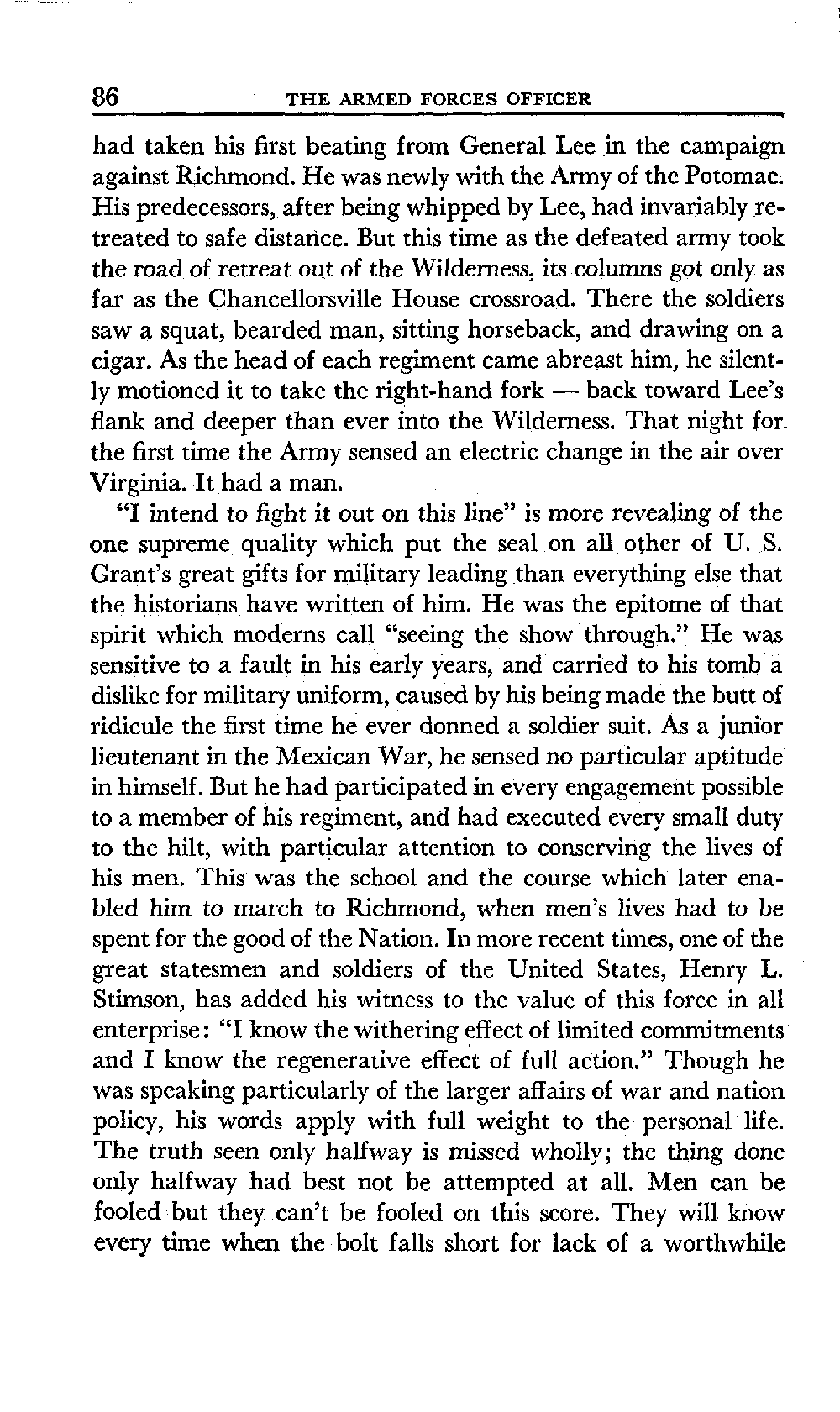 86 THE ARMED FORCES OFFICER

had taken his first beating from General Lee in the campaign against Richmond. He was newly with the Army of the Potomac. His predecessors, after being whipped by Lee, had invariably retreated to safe distance. But this time as the defeated army took the road of retreat out of the Wilderness, its columns got only as far as the Chancellorsville House crossroad. There the soldiers saw a squat, bearded man, sitting horseback, and drawing on a cigar. As the head of each regiment came abreast him, he silently motioned it to take the right-hand fork — back toward Lee's flank and deeper than ever into the Wilderness. That night for the first time the Army sensed an electric change in the air over Virginia. It had a man.

"I intend to fight it out on this line" is more revealing of the one supreme quality which put the seal on all other of U. S. Grant's great gifts for military leading than everything else that the historians have written of him. He was the epitome of that spirit which moderns call "seeing the show through." He was sensitive to a fault in his early years, and carried to his tomb a dislike for military uniform, caused by his being made the butt of ridicule the first time he ever donned a soldier suit. As a junior lieutenant in the Mexican War, he sensed no particular aptitude in himself. But he had participated in every engagement possible to a member of his regiment, and had executed every small duty to the hilt, with particular attention to conserving the lives of his men. This was the school and the course which later enabled him to march to Richmond, when men's lives had to be spent for the good of the Nation. In more recent times, one of the great statesmen and soldiers of the United States, Henry L. Stimson, has added his witness to the value of this force in all enterprise: "I know the withering effect of limited commitments and I know the regenerative effect of full action." Though he was speaking particularly of the larger affairs of war and nation policy, his words apply with full weight to the personal life. The truth seen only halfway is missed wholly; the thing done only halfway had best not be attempted at all. Men can be fooled but they can't be fooled on this score. They will know every time when the bolt falls short for lack of a worthwhile